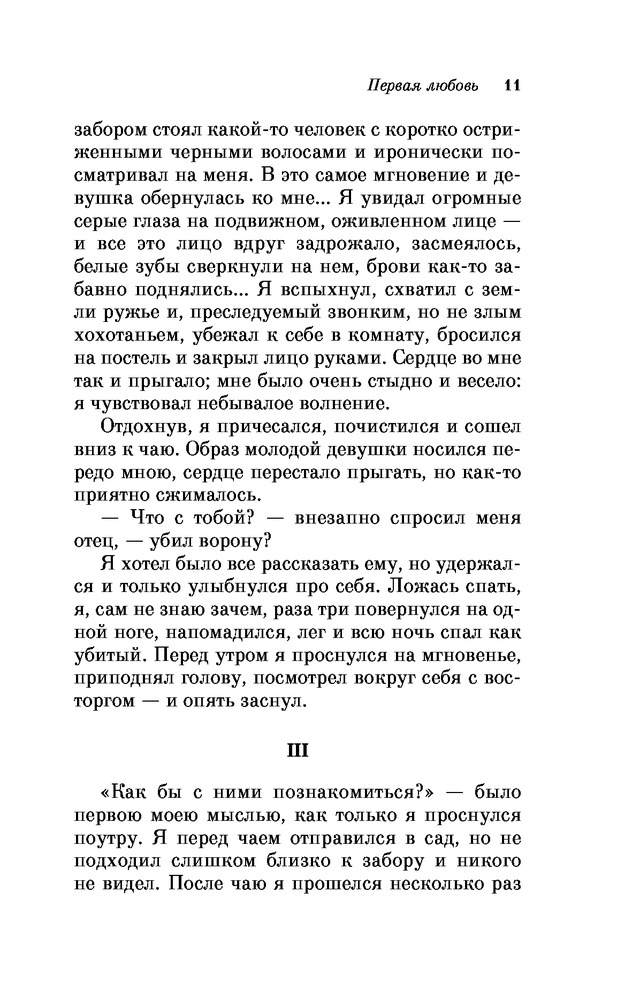 Первая любовь 11

забором стоял какой-то человек с коротко остриженными черными волосами и иронически посматривал на меня. В это самое мгновение и девушка обернулась ко мне... Я увидал огромные серые глаза на подвижном, оживленном лице — и все это лицо вдруг задрожало, засмеялось, белые зубы сверкнули на нем, брови как-то забавно поднялись... Я вспыхнул, схватил с земли ружье и, преследуемый звонким, но не злым хохотаньем, убежал к себе в комнату, бросился на постель и закрыл лицо руками. Сердце во мне так и прыгало; мне было очень стыдно и весело: я чувствовал небывалое волнение.

Отдохнув, я причесался, почистился и сошел вниз к чаю. Образ молодой девушки носился передо мною, сердце перестало прыгать, но как-то приятно сжималось.

— Что с тобой? — внезапно спросил меня отец, — убил ворону?

Я хотел было все рассказать ему, но удержался и только улыбнулся про себя. Ложась спать, я, сам не знаю зачем, раза три повернулся на одной ноге, напомадился, лег и всю ночь спал как убитый. Перед утром я проснулся на мгновенье, приподнял голову, посмотрел вокруг себя с восторгом — и опять заснул.

III

«Как бы с ними познакомиться?» — было первою моею мыслью, как только я проснулся поутру. Я перед чаем отправился в сад, но не подходил слишком близко к забору и никого не видел. После чаю я прошелся несколько раз